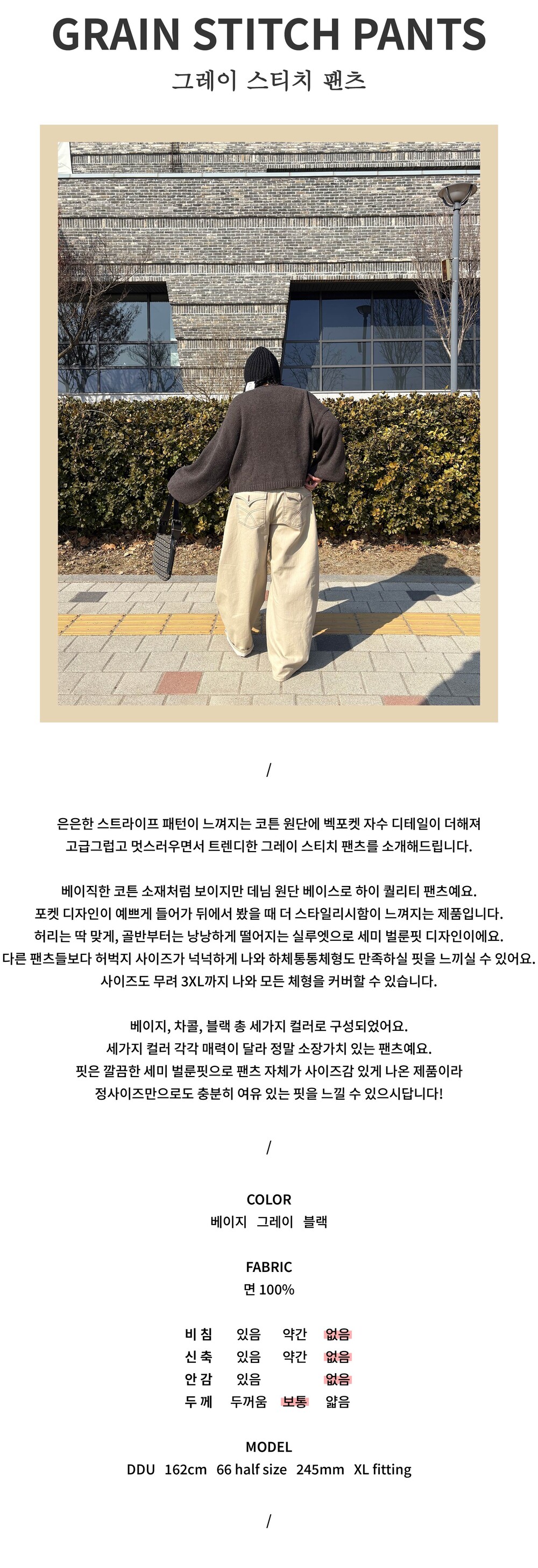 GRAIN STITCH PANTS
그레이 스티치 팬츠

/

은은한 스트라이프 패턴이 느껴지는 코튼 원단에 벡포켓 자수 디테일이 더해져
고급그럽고 멋스러우면서 트렌디한 그레이 스티치 팬츠를 소개해드립니다.

베이직한 코튼 소재처럼 보이지만 데님 원단 베이스로 하이 퀄리티 팬츠예요.
포켓 디자인이 예쁘게 들어가 뒤에서 봤을 때 더 스타일리시함이 느껴지는 제품입니다.
허리는 딱 맞게, 골반부터는 낭낭하게 떨어지는 실루엣으로 세미 벌룬핏 디자인이에요.
다른 팬츠들보다 허벅지 사이즈가 넉넉하게 나와 하체통통체형도 만족하실 핏을 느끼실 수 있어요.
사이즈도 무려 3XL까지 나와 모든 체형을 커버할 수 있습니다.

베이지, 차콜, 블랙 총 세가지 컬러로 구성되었어요.
세가지 컬러 각각 매력이 달라 정말 소장가치 있는 팬츠예요.
핏은 깔끔한 세미 벌룬핏으로 팬츠 자체가 사이즈감 있게 나온 제품이라
정사이즈만으로도 충분히 여유 있는 핏을 느낄 수 있으시답니다!

/

COLOR
베이지 그레이 블랙

FABRIC
면 100%

| 비 침 | 있음 | 약간 | 없음 |
|---|---|---|---|
| 신 축 | 있음 | 약간 | 없음 |
| 안 감 | 있음 | | 없음 |
| 두 께 | 두꺼움 | 보통 | 얇음 |

MODEL
DDU 162cm 66 half size 245mm XL fitting

/